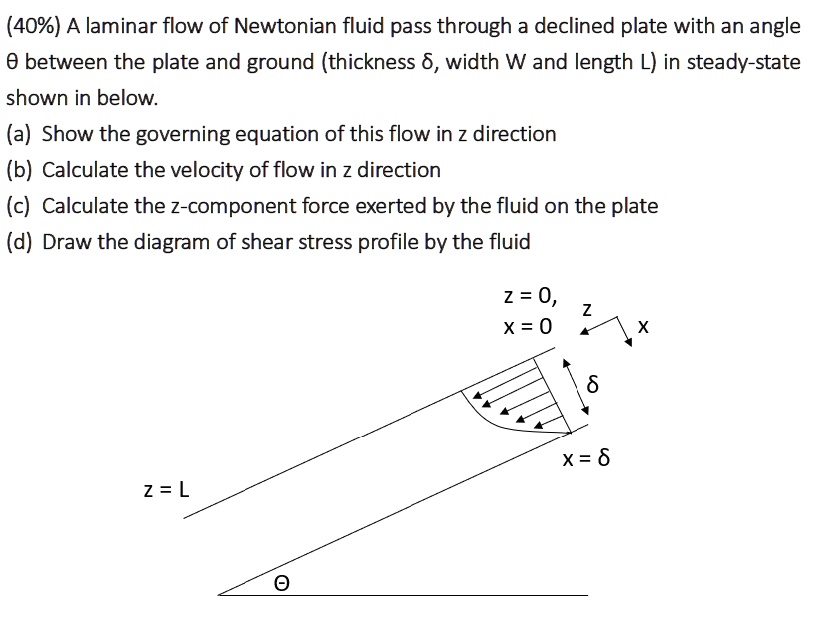 (40%) A laminar flow of Newtonian fluid pass through a declined plate with an angle θ between the plate and ground (thickness δ, width W and length L) in steady-state shown in below.

(a) Show the governing equation of this flow in z direction

(b) Calculate the velocity of flow in z direction

(c) Calculate the z-component force exerted by the fluid on the plate

(d) Draw the diagram of shear stress profile by the fluid

z = 0,
x = 0

z

x

δ

x = δ

z = L

Θ